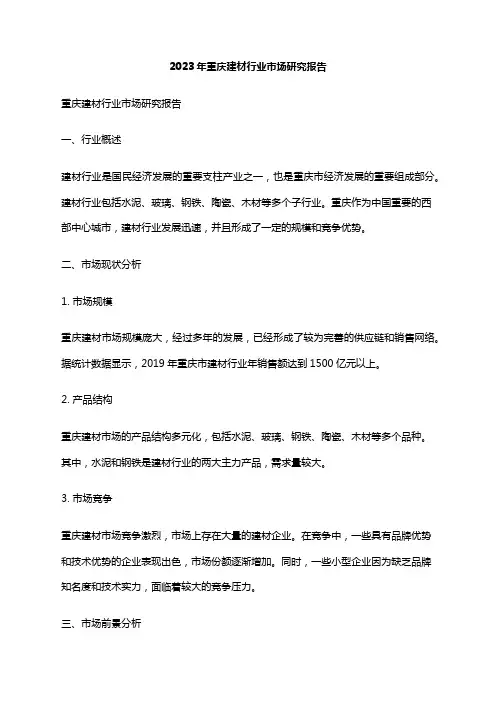 2023年重庆建材行业市场研究报告

重庆建材行业市场研究报告

一、行业概述

建材行业是国民经济发展的重要支柱产业之一，也是重庆市经济发展的重要组成部分。建材行业包括水泥、玻璃、钢铁、陶瓷、木材等多个子行业。重庆作为中国重要的西部中心城市，建材行业发展迅速，并且形成了一定的规模和竞争优势。

二、市场现状分析

1. 市场规模

重庆建材市场规模庞大，经过多年的发展，已经形成了较为完善的供应链和销售网络。据统计数据显示，2019年重庆市建材行业年销售额达到1500亿元以上。

2. 产品结构

重庆建材市场的产品结构多元化，包括水泥、玻璃、钢铁、陶瓷、木材等多个品种。其中，水泥和钢铁是建材行业的两大主力产品，需求量较大。

3. 市场竞争

重庆建材市场竞争激烈，市场上存在大量的建材企业。在竞争中，一些具有品牌优势和技术优势的企业表现出色，市场份额逐渐增加。同时，一些小型企业因为缺乏品牌知名度和技术实力，面临着较大的竞争压力。

三、市场前景分析